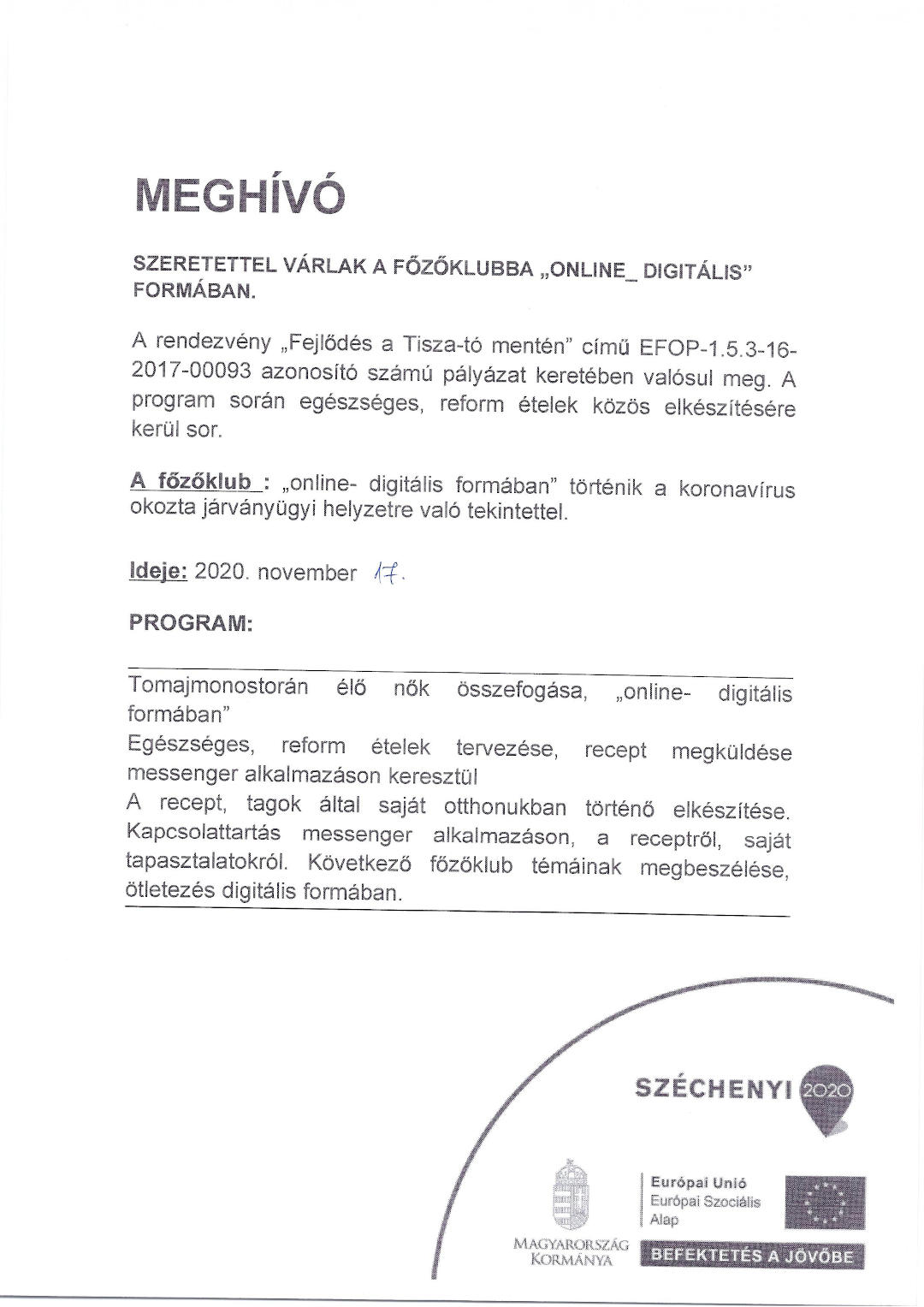 MEGHÍVÓ

SZERETETTEL VÁRLAK A FŐZŐKLUBBA „ONLINE_ DIGITÁLIS" FORMÁBAN.

A rendezvény „Fejlődés a Tisza-tó mentén" című EFOP-1.5.3-16-2017-00093 azonosító számú pályázat keretében valósul meg. A program során egészséges, reform ételek közös elkészítésére kerül sor.

A főzőklub : „online- digitális formában" történik a koronavírus okozta járványügyi helyzetre való tekintettel.

Ideje: 2020. november 17.

PROGRAM:

Tomajmonostorán élő nők összefogása, „online- digitális formában"
Egészséges, reform ételek tervezése, recept megküldése messenger alkalmazáson keresztül
A recept, tagok által saját otthonukban történő elkészítése. Kapcsolattartás messenger alkalmazáson, a receptről, saját tapasztalatokról. Következő főzőklub témáinak megbeszélése, ötletezés digitális formában.

SZÉCHENYI 2020

MAGYARORSZÁG KORMÁNYA

Európai Unió
Európai Szociális Alap

BEFEKTETÉS A JÖVŐBE